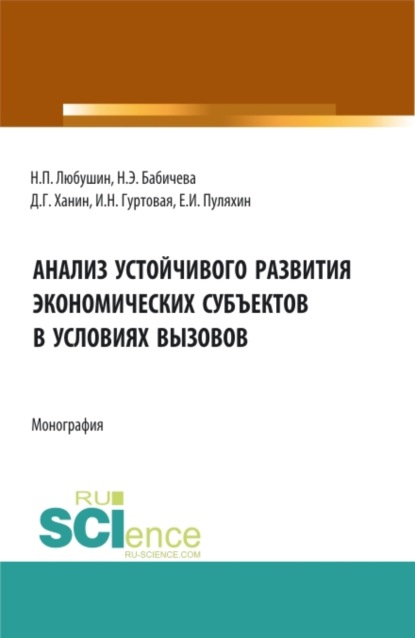 Н.П. Любушин, Н.Э. Бабичева
Д.Г. Ханин, И.Н. Гуртовая, Е.И. Пуляхин

АНАЛИЗ УСТОЙЧИВОГО РАЗВИТИЯ ЭКОНОМИЧЕСКИХ СУБЪЕКТОВ В УСЛОВИЯХ ВЫЗОВОВ

Монография

RU
SCIence
RU-SCIENCE.COM